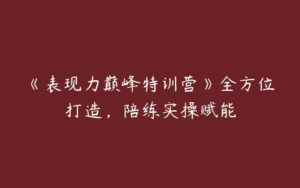 《表现力巅峰特训营》全方位打造，陪练实操赋能